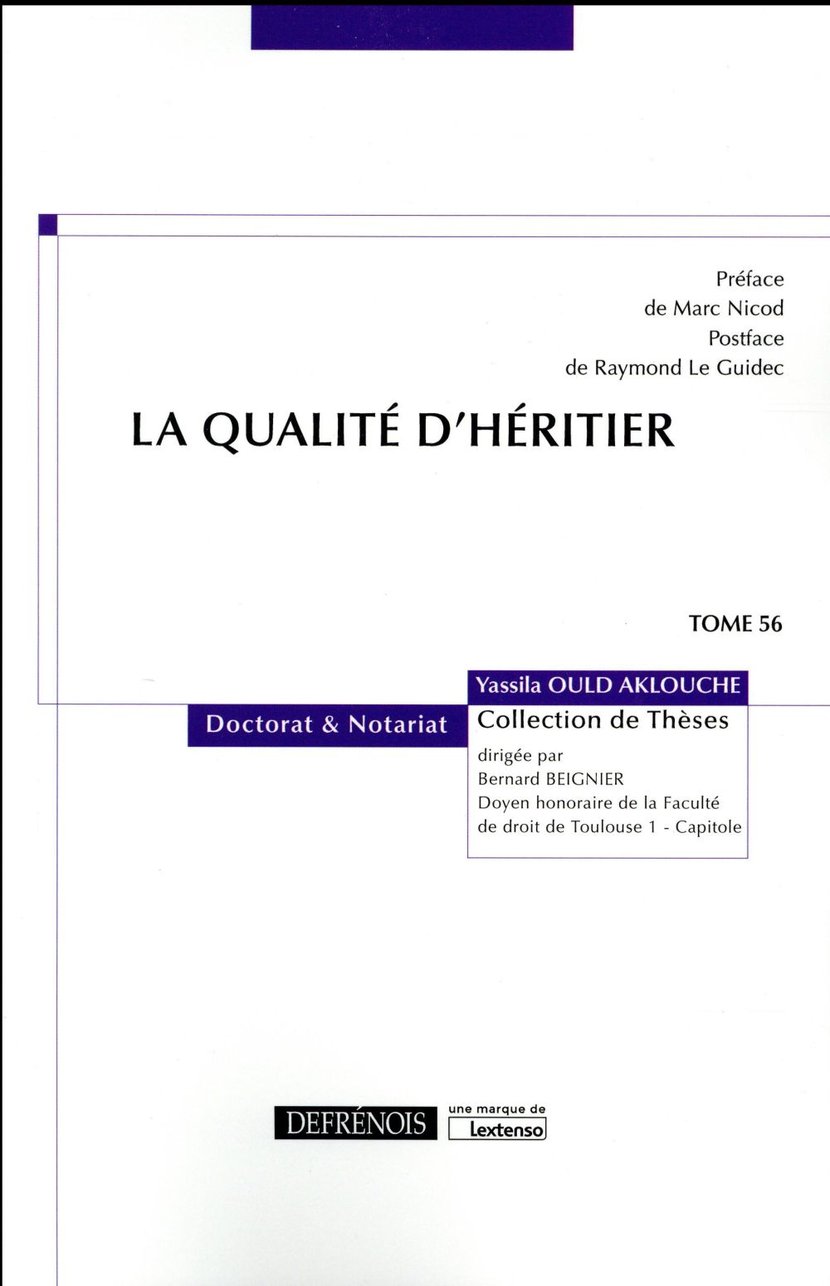 Préface
de Marc Nicod
Postface
de Raymond Le Guidec

LA QUALITÉ D'HÉRITIER

TOME 56

Yassila OULD AKLOUCHE

Doctorat & Notariat

Collection de Thèses
dirigée par
Bernard BEIGNIER
Doyen honoraire de la Faculté
de droit de Toulouse 1 - Capitole

DEFRÉNOIS une marque de Lextenso